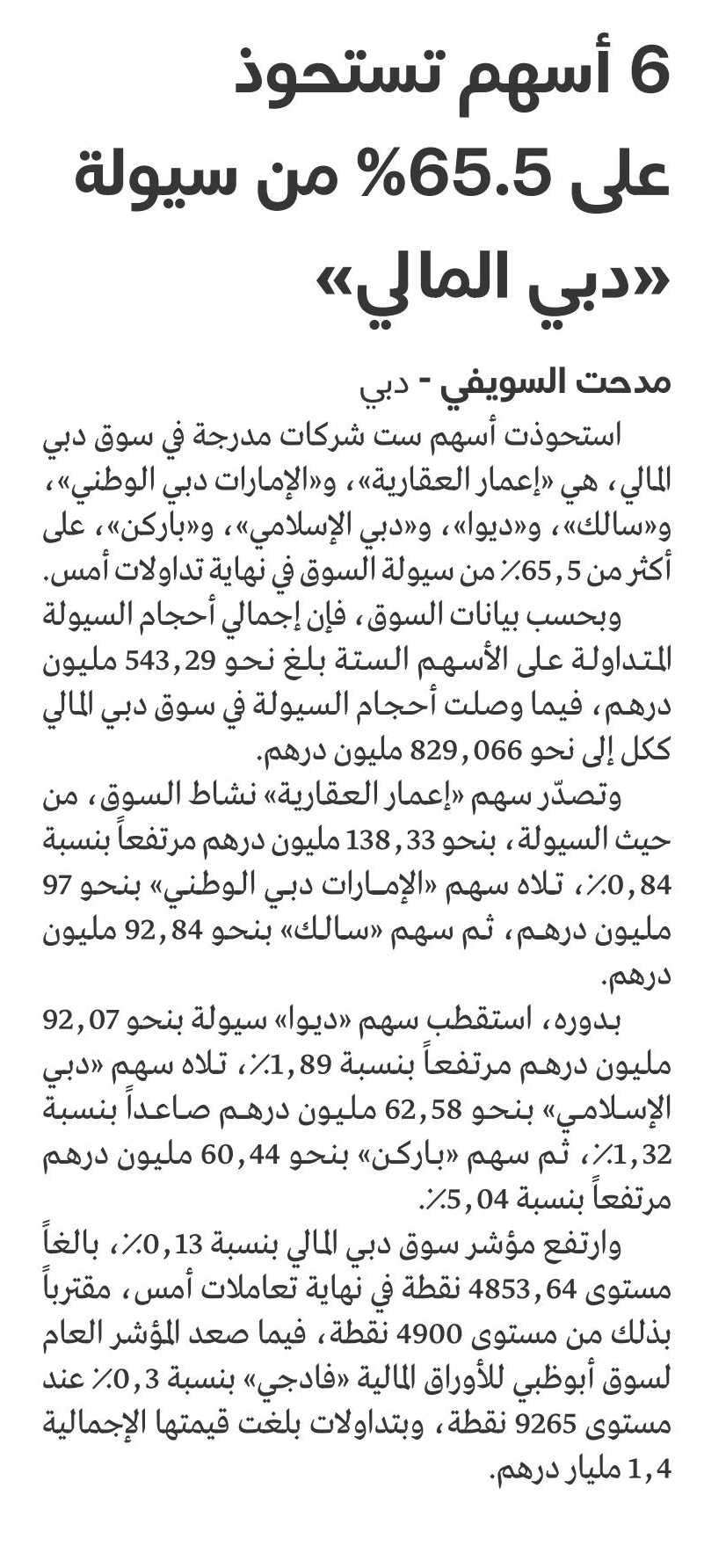 6 أسهم تستحوذ على 65.5% من سيولة «دبي المالي»

مدحت السويفي - دبي

استحوذت أسهم ست شركات مدرجة في سوق دبي المالي، هي «إعمار العقارية»، و«الإمارات دبي الوطني»، و«سالك»، و«ديوا»، و«دبي الإسلامي»، و«باركن»، على أكثر من 65,5٪ من سيولة السوق في نهاية تداولات أمس.

وبحسب بيانات السوق، فإن إجمالي أحجام السيولة المتداولة على الأسهم الستة بلغ نحو 543,29 مليون درهم، فيما وصلت أحجام السيولة في سوق دبي المالي ككل إلى نحو 829,066 مليون درهم.

وتصدّر سهم «إعمار العقارية» نشاط السوق، من حيث السيولة، بنحو 138,33 مليون درهم مرتفعاً بنسبة 0,84٪، تلاه سهم «الإمارات دبي الوطني» بنحو 97 مليون درهم، ثم سهم «سالك» بنحو 92,84 مليون درهم.

بدوره، استقطب سهم «ديوا» سيولة بنحو 92,07 مليون درهم مرتفعاً بنسبة 1,89٪، تلاه سهم «دبي الإسلامي» بنحو 62,58 مليون درهم صاعداً بنسبة 1,32٪، ثم سهم «باركن» بنحو 60,44 مليون درهم مرتفعاً بنسبة 5,04٪.

وارتفع مؤشر سوق دبي المالي بنسبة 0,13٪، بالغاً مستوى 4853,64 نقطة في نهاية تعاملات أمس، مقترباً بذلك من مستوى 4900 نقطة، فيما صعد المؤشر العام لسوق أبوظبي للأوراق المالية «فادجي» بنسبة 0,3٪ عند مستوى 9265 نقطة، وبتداولات بلغت قيمتها الإجمالية 1,4 مليار درهم.